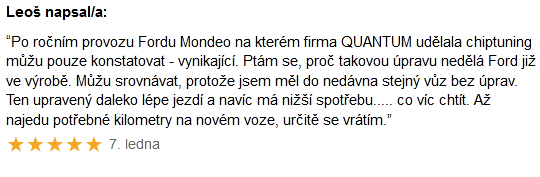 Leoš napsal/a:

“Po ročním provozu Fordu Mondeo na kterém firma QUANTUM udělala chiptuning můžu pouze konstatovat - vynikající. Ptám se, proč takovou úpravu nedělá Ford již ve výrobě. Můžu srovnávat, protože jsem měl do nedávna stejný vůz bez úprav. Ten upravený daleko lépe jezdí a navíc má nižší spotřebu..... co víc chtít. Až najedu potřebné kilometry na novém voze, určitě se vrátím.”

★★★★★ 7. ledna